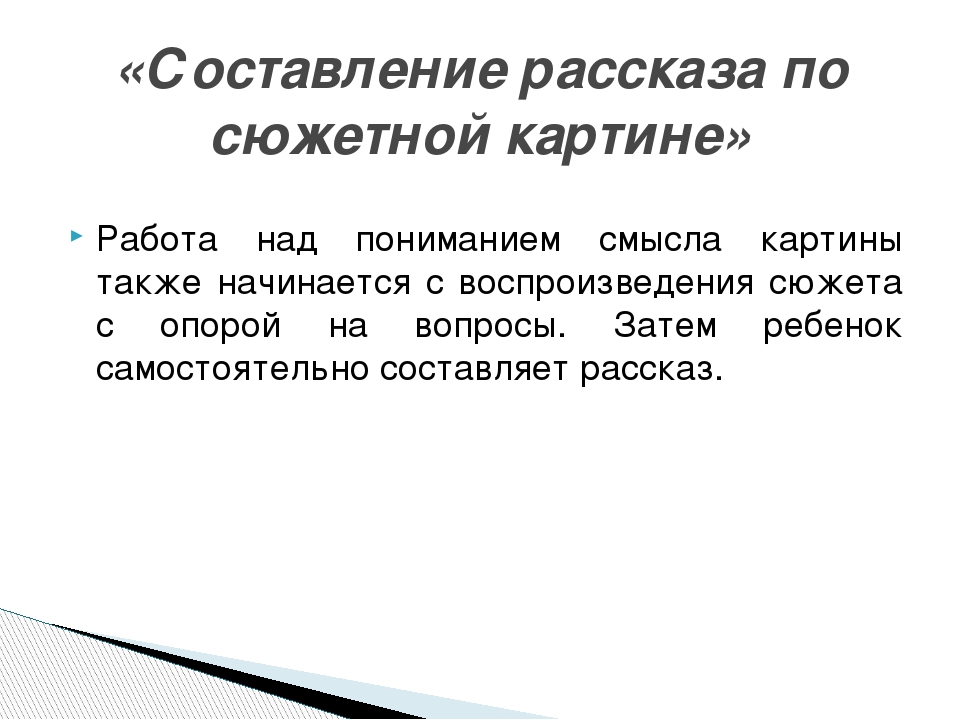 «Составление рассказа по сюжетной картине»

Работа над пониманием смысла картины также начинается с воспроизведения сюжета с опорой на вопросы. Затем ребенок самостоятельно составляет рассказ.